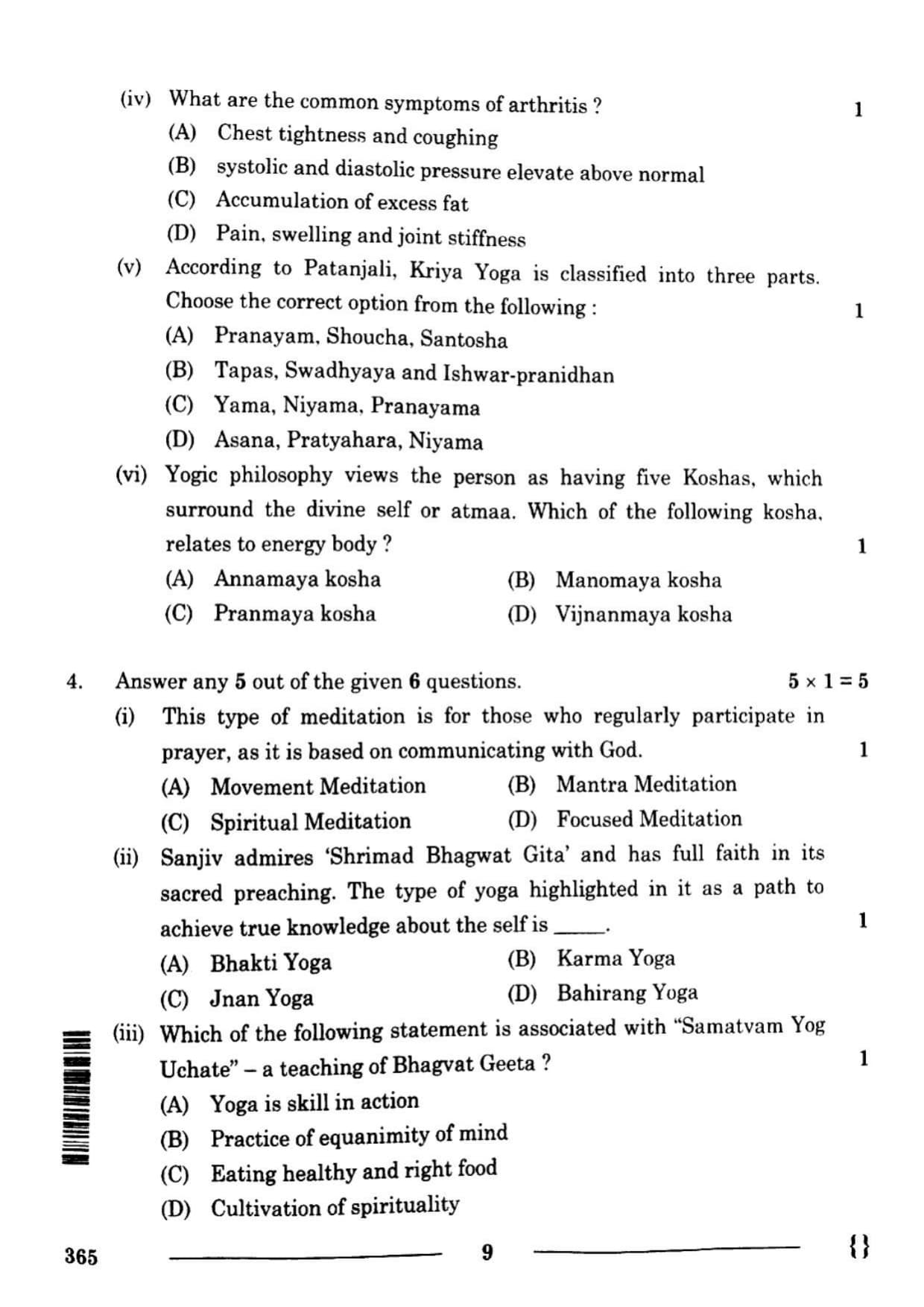 (iv) What are the common symptoms of arthritis ? 1

(A) Chest tightness and coughing

(B) systolic and diastolic pressure elevate above normal

(C) Accumulation of excess fat

(D) Pain, swelling and joint stiffness

(v) According to Patanjali, Kriya Yoga is classified into three parts. Choose the correct option from the following : 1

(A) Pranayam, Shoucha, Santosha

(B) Tapas, Swadhyaya and Ishwar-pranidhan

(C) Yama, Niyama, Pranayama

(D) Asana, Pratyahara, Niyama

(vi) Yogic philosophy views the person as having five Koshas, which surround the divine self or atmaa. Which of the following kosha, relates to energy body ? 1

(A) Annamaya kosha (B) Manomaya kosha

(C) Pranmaya kosha (D) Vijnanmaya kosha

4. Answer any **5** out of the given **6** questions. $5 \times 1 = 5$

(i) This type of meditation is for those who regularly participate in prayer, as it is based on communicating with God. 1

(A) Movement Meditation (B) Mantra Meditation

(C) Spiritual Meditation (D) Focused Meditation

(ii) Sanjiv admires 'Shrimad Bhagwat Gita' and has full faith in its sacred preaching. The type of yoga highlighted in it as a path to achieve true knowledge about the self is _____. 1

(A) Bhakti Yoga (B) Karma Yoga

(C) Jnan Yoga (D) Bahirang Yoga

(iii) Which of the following statement is associated with "Samatvam Yog Uchate" – a teaching of Bhagvat Geeta ? 1

(A) Yoga is skill in action

(B) Practice of equanimity of mind

(C) Eating healthy and right food

(D) Cultivation of spirituality

365 9 {}